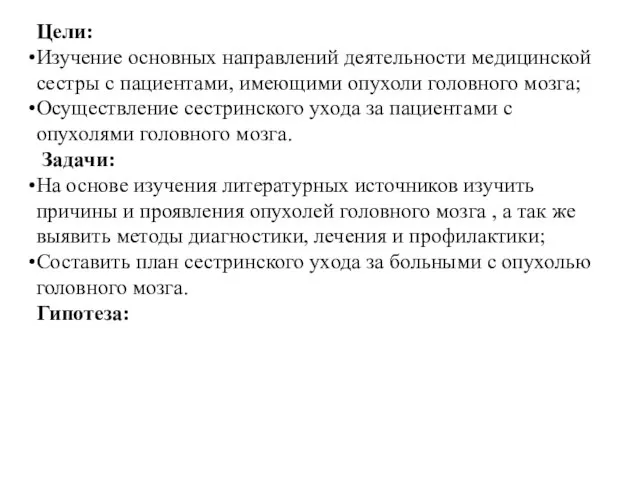 Цели:
•Изучение основных направлений деятельности медицинской сестры с пациентами, имеющими опухоли головного мозга;
•Осуществление сестринского ухода за пациентами с опухолями головного мозга.
Задачи:
•На основе изучения литературных источников изучить причины и проявления опухолей головного мозга , а так же выявить методы диагностики, лечения и профилактики;
•Составить план сестринского ухода за больными с опухолью головного мозга.
Гипотеза: